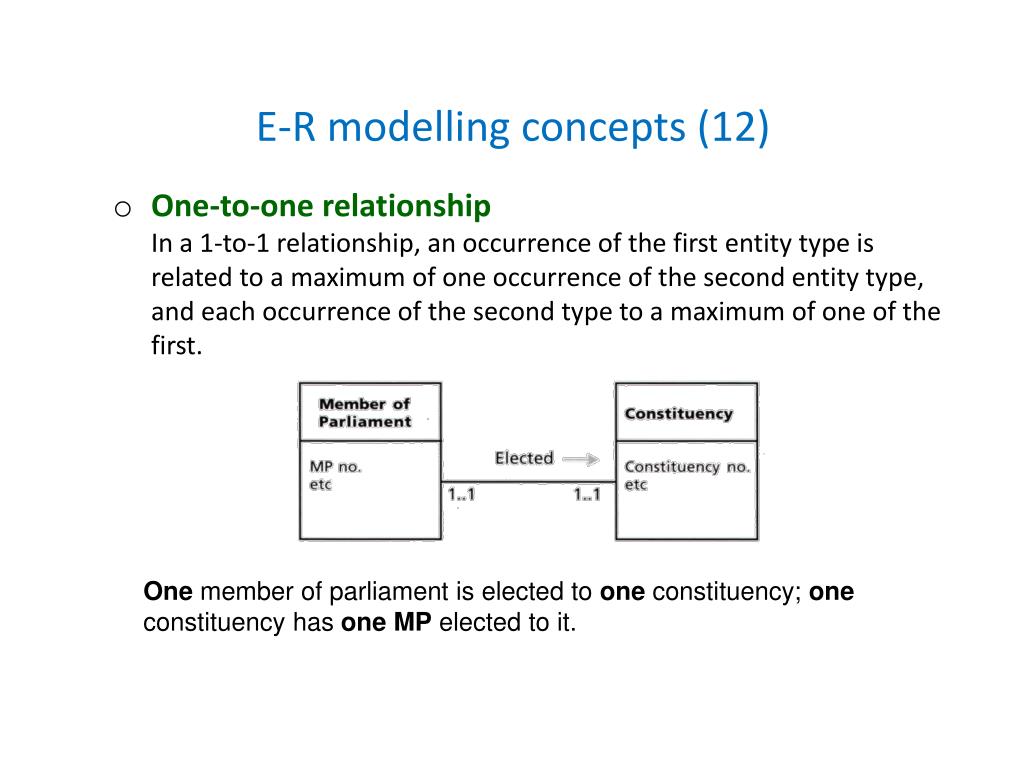 E-R modelling concepts (12)

o One-to-one relationship
In a 1-to-1 relationship, an occurrence of the first entity type is related to a maximum of one occurrence of the second entity type, and each occurrence of the second type to a maximum of one of the first.

Member of Parliament

MP no.
etc

Elected

1..1

1..1

Constituency

Constituency no.
etc

One member of parliament is elected to one constituency; one constituency has one MP elected to it.